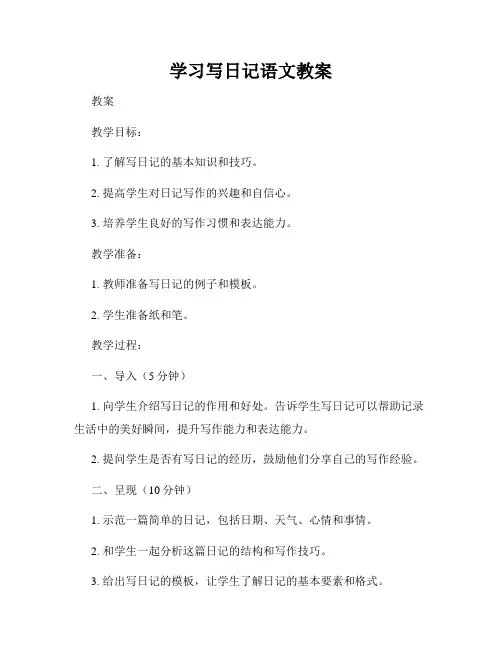 学习写日记语文教案

教案

教学目标：

1. 了解写日记的基本知识和技巧。

2. 提高学生对日记写作的兴趣和自信心。

3. 培养学生良好的写作习惯和表达能力。

教学准备：

1. 教师准备写日记的例子和模板。

2. 学生准备纸和笔。

教学过程：

一、导入（5 分钟）

1. 向学生介绍写日记的作用和好处。告诉学生写日记可以帮助记录生活中的美好瞬间，提升写作能力和表达能力。

2. 提问学生是否有写日记的经历，鼓励他们分享自己的写作经验。

二、呈现（10 分钟）

1. 示范一篇简单的日记，包括日期、天气、心情和事情。

2. 和学生一起分析这篇日记的结构和写作技巧。

3. 给出写日记的模板，让学生了解日记的基本要素和格式。